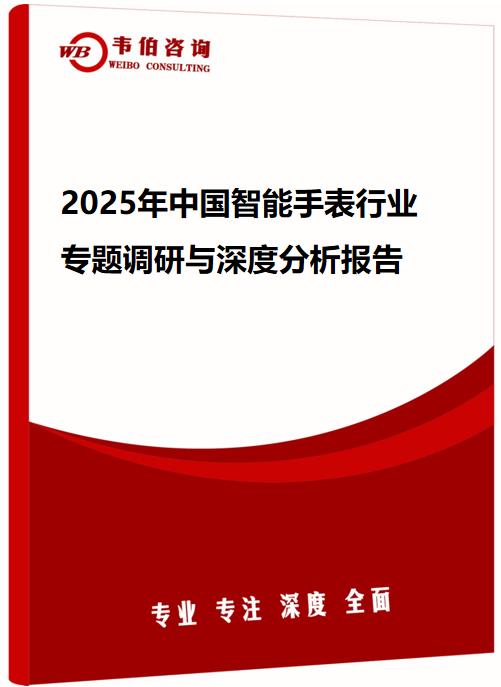 WB 韦伯咨询
WEIBO CONSULTING

2025年中国智能手表行业专题调研与深度分析报告

专业 专注 深度 全面